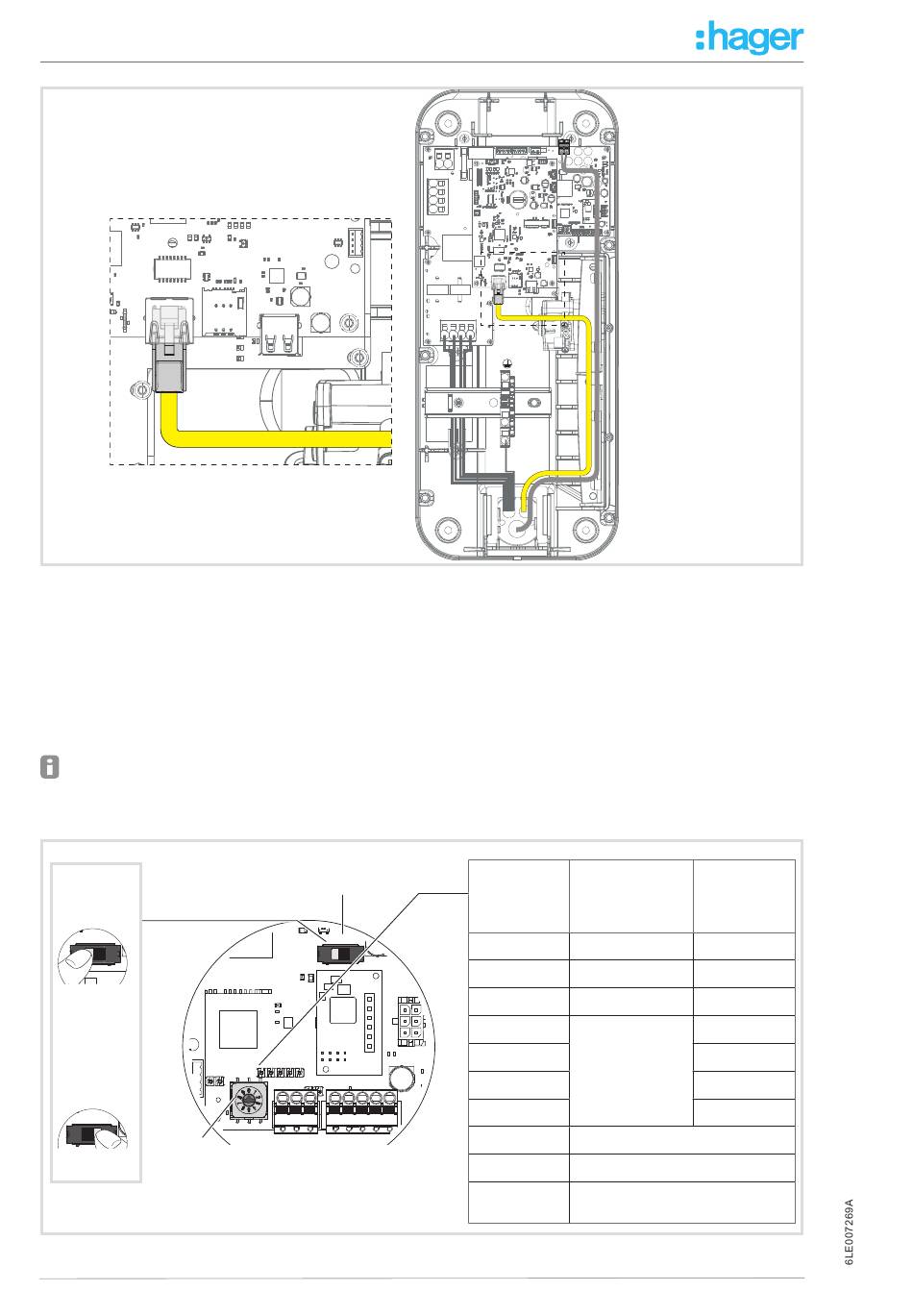 :hager

6LE007269A